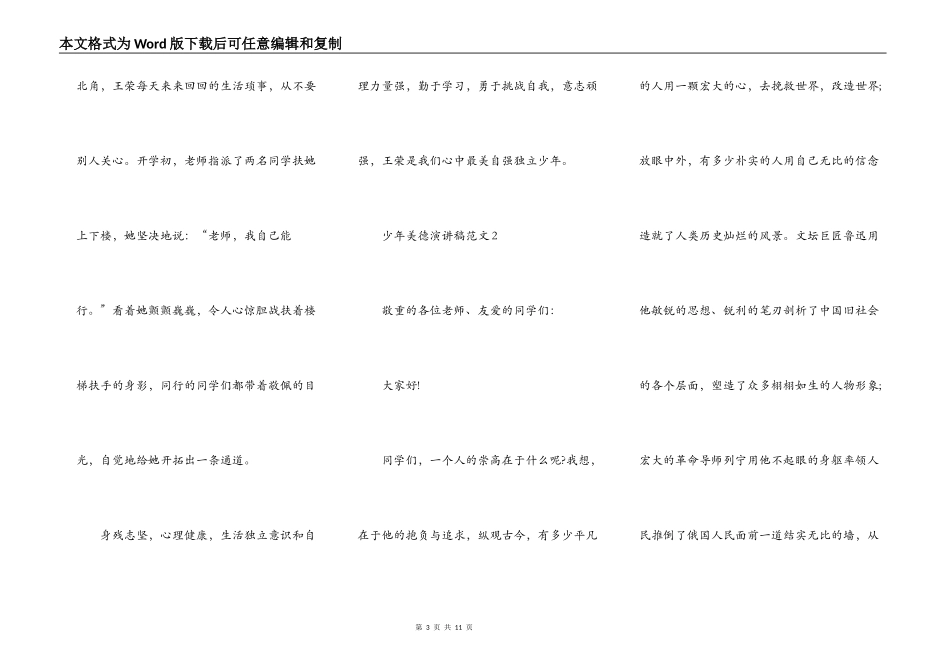 本文格式为Word版下载后可任意编辑和复制

北角，王荣每天来来回回的生活琐事，从不要别人关心。开学初，老师指派了两名同学扶她上下楼，她坚决地说：“老师，我自己能行。”看着她颤颤巍巍，令人心惊胆战扶着楼梯扶手的身影，同行的同学们都带着敬佩的目光，自觉地给她开拓出一条通道。

身残志坚，心理健康，生活独立意识和自理力量强，勤于学习，勇于挑战自我，意志顽强，王荣是我们心中最美自强独立少年。

少年美德演讲稿范文2

敬重的各位老师、友爱的同学们：

大家好!

同学们，一个人的崇高在于什么呢?我想，在于他的抱负与追求，纵观古今，有多少平凡的人用一颗宏大的心，去挽救世界，改造世界;放眼中外，有多少朴实的人用自己无比的信念造就了人类历史灿烂的风景。文坛巨匠鲁迅用他敏锐的思想、锐利的笔刃剖析了中国旧社会的各个层面，塑造了众多栩栩如生的人物形象;宏大的革命导师列宁用他不起眼的身躯率领人民推倒了俄国人民面前一道结实无比的墙，从

第 3 页 共 11 页